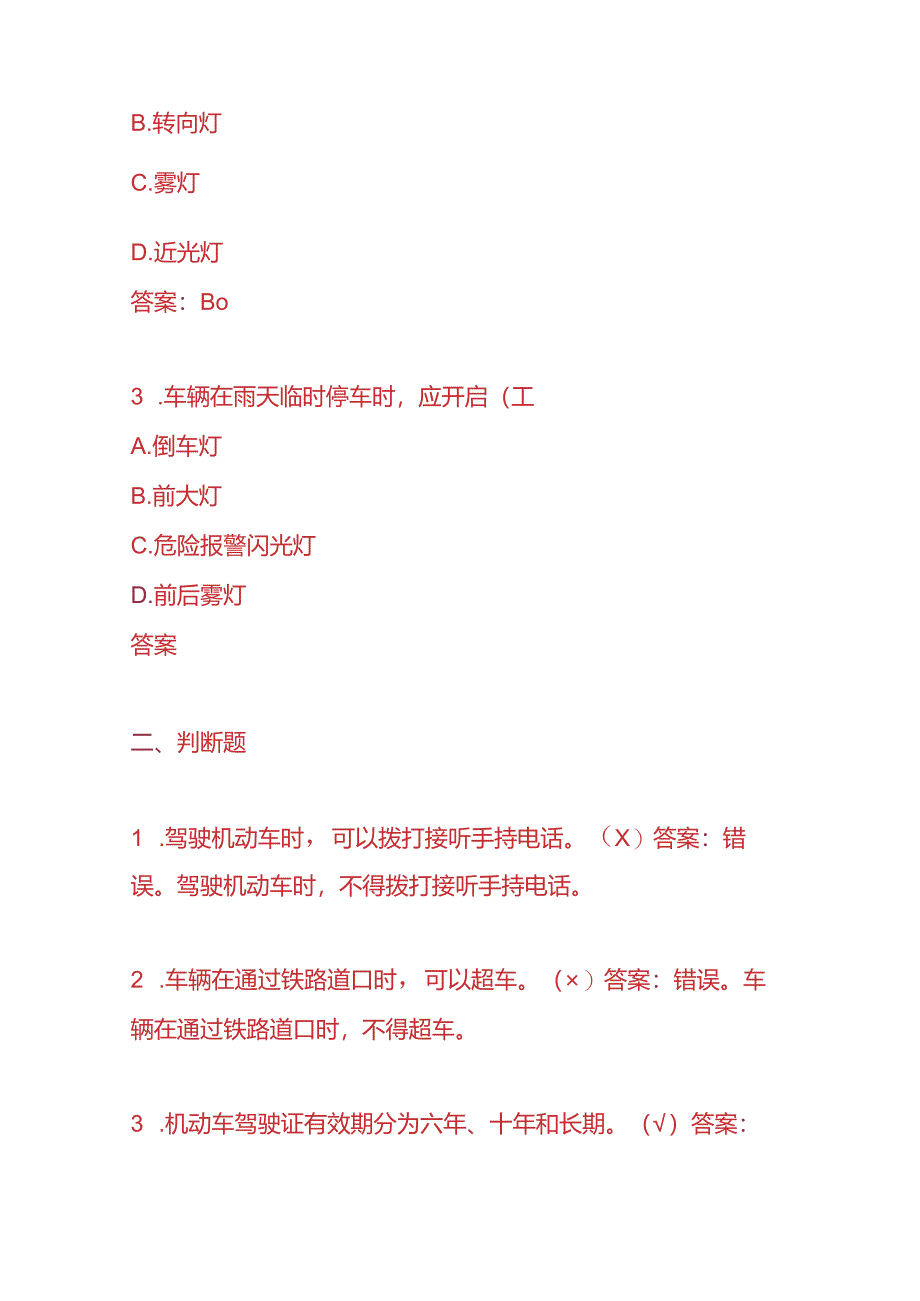 B.转向灯

C.雾灯

D.近光灯

答案：Bo

3 .车辆在雨天临时停车时，应开启（工

A.倒车灯

B.前大灯

C.危险报警闪光灯

D.前后雾灯

答案

二、判断题

1 .驾驶机动车时，可以拨打接听手持电话。（X）答案：错误。驾驶机动车时，不得拨打接听手持电话。

2 .车辆在通过铁路道口时，可以超车。（×）答案：错误。车辆在通过铁路道口时，不得超车。

3 .机动车驾驶证有效期分为六年、十年和长期。（√）答案：